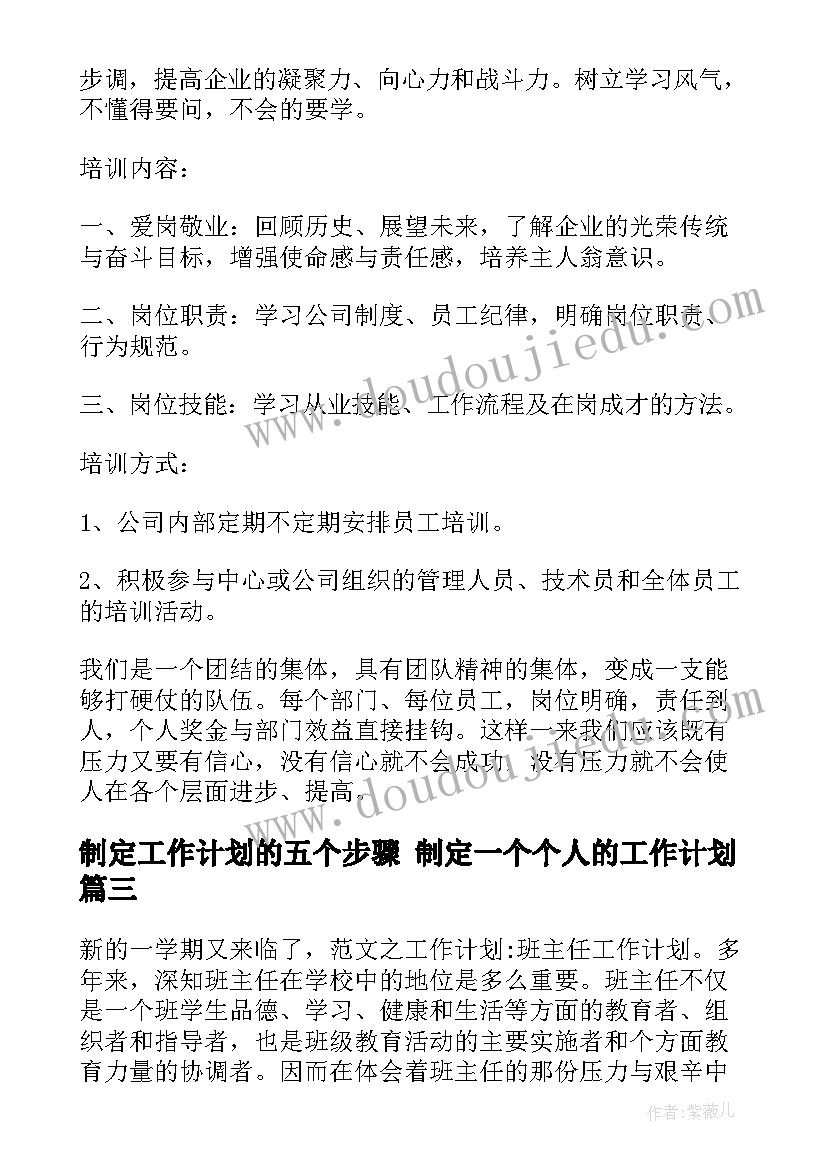 步调，提高企业的凝聚力、向心力和战斗力。树立学习风气，不懂得要问，不会的要学。

培训内容：

一、爱岗敬业：回顾历史、展望未来，了解企业的光荣传统与奋斗目标，增强使命感与责任感，培养主人翁意识。

二、岗位职责：学习公司制度、员工纪律，明确岗位职责、行为规范。

三、岗位技能：学习从业技能、工作流程及在岗成才的方法。

培训方式：

1、公司内部定期不定期安排员工培训。

2、积极参与中心或公司组织的管理人员、技术员和全体员工的培训活动。

我们是一个团结的集体，具有团队精神的集体，变成一支能够打硬仗的队伍。每个部门、每位员工，岗位明确，责任到人，个人奖金与部门效益直接挂钩。这样一来我们应该既有压力又要有信心，没有信心就不会成功，没有压力就不会使人在各个层面进步、提高。

制定工作计划的五个步骤 制定一个个人的工作计划篇三

新的一学期又来临了，范文之工作计划:班主任工作计划。多年来，深知班主任在学校中的地位是多么重要。班主任不仅是一个班学生品德、学习、健康和生活等方面的教育者、组织者和指导者，也是班级教育活动的主要实施者和个方面教育力量的协调者。因而在体会着班主任的那份压力与艰辛中

www.doudoujiedu.com

www.doudoujiedu.com

作者：紫薇儿